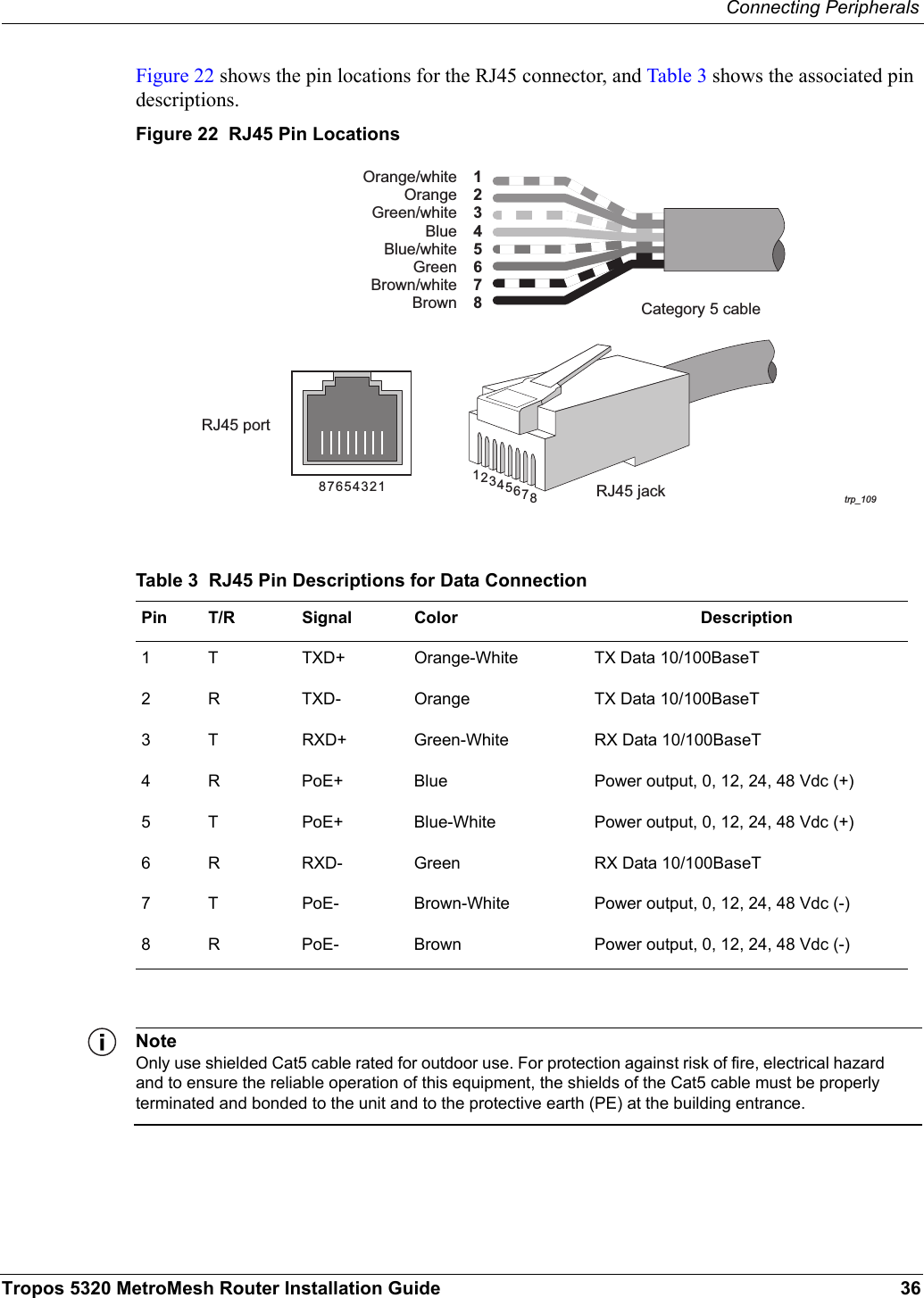 Connecting Peripherals

Figure 22 shows the pin locations for the RJ45 connector, and Table 3 shows the associated pin descriptions.

Figure 22 RJ45 Pin Locations

Orange/white 1
Orange 2
Green/white 3
Blue 4
Blue/white 5
Green 6
Brown/white 7
Brown 8

Category 5 cable

RJ45 port

87654321

12345678

RJ45 jack

trp_109

Table 3 RJ45 Pin Descriptions for Data Connection

| Pin | T/R | Signal | Color | Description |
|---|---|---|---|---|
| 1 | T | TXD+ | Orange-White | TX Data 10/100BaseT |
| 2 | R | TXD- | Orange | TX Data 10/100BaseT |
| 3 | T | RXD+ | Green-White | RX Data 10/100BaseT |
| 4 | R | PoE+ | Blue | Power output, 0, 12, 24, 48 Vdc (+) |
| 5 | T | PoE+ | Blue-White | Power output, 0, 12, 24, 48 Vdc (+) |
| 6 | R | RXD- | Green | RX Data 10/100BaseT |
| 7 | T | PoE- | Brown-White | Power output, 0, 12, 24, 48 Vdc (-) |
| 8 | R | PoE- | Brown | Power output, 0, 12, 24, 48 Vdc (-) |

Note
Only use shielded Cat5 cable rated for outdoor use. For protection against risk of fire, electrical hazard and to ensure the reliable operation of this equipment, the shields of the Cat5 cable must be properly terminated and bonded to the unit and to the protective earth (PE) at the building entrance.

Tropos 5320 MetroMesh Router Installation Guide 36